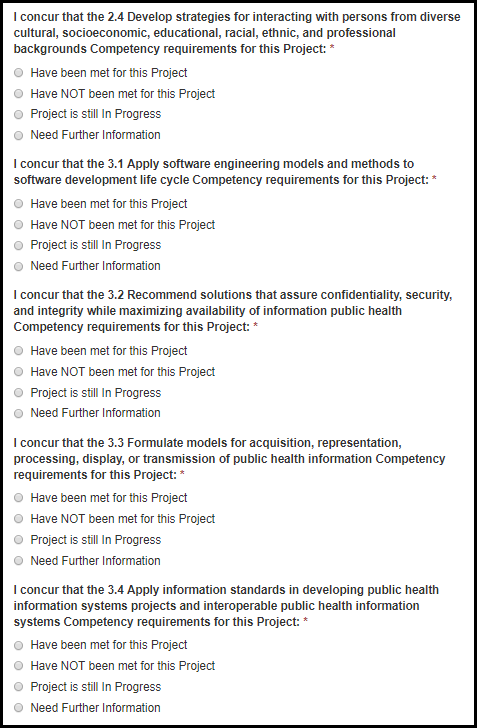 I concur that the 2.4 Develop strategies for interacting with persons from diverse cultural, socioeconomic, educational, racial, ethnic, and professional backgrounds Competency requirements for this Project: *

Have been met for this Project
Have NOT been met for this Project
Project is still In Progress
Need Further Information

I concur that the 3.1 Apply software engineering models and methods to software development life cycle Competency requirements for this Project: *

Have been met for this Project
Have NOT been met for this Project
Project is still In Progress
Need Further Information

I concur that the 3.2 Recommend solutions that assure confidentiality, security, and integrity while maximizing availability of information public health Competency requirements for this Project: *

Have been met for this Project
Have NOT been met for this Project
Project is still In Progress
Need Further Information

I concur that the 3.3 Formulate models for acquisition, representation, processing, display, or transmission of public health information Competency requirements for this Project: *

Have been met for this Project
Have NOT been met for this Project
Project is still In Progress
Need Further Information

I concur that the 3.4 Apply information standards in developing public health information systems projects and interoperable public health information systems Competency requirements for this Project: *

Have been met for this Project
Have NOT been met for this Project
Project is still In Progress
Need Further Information